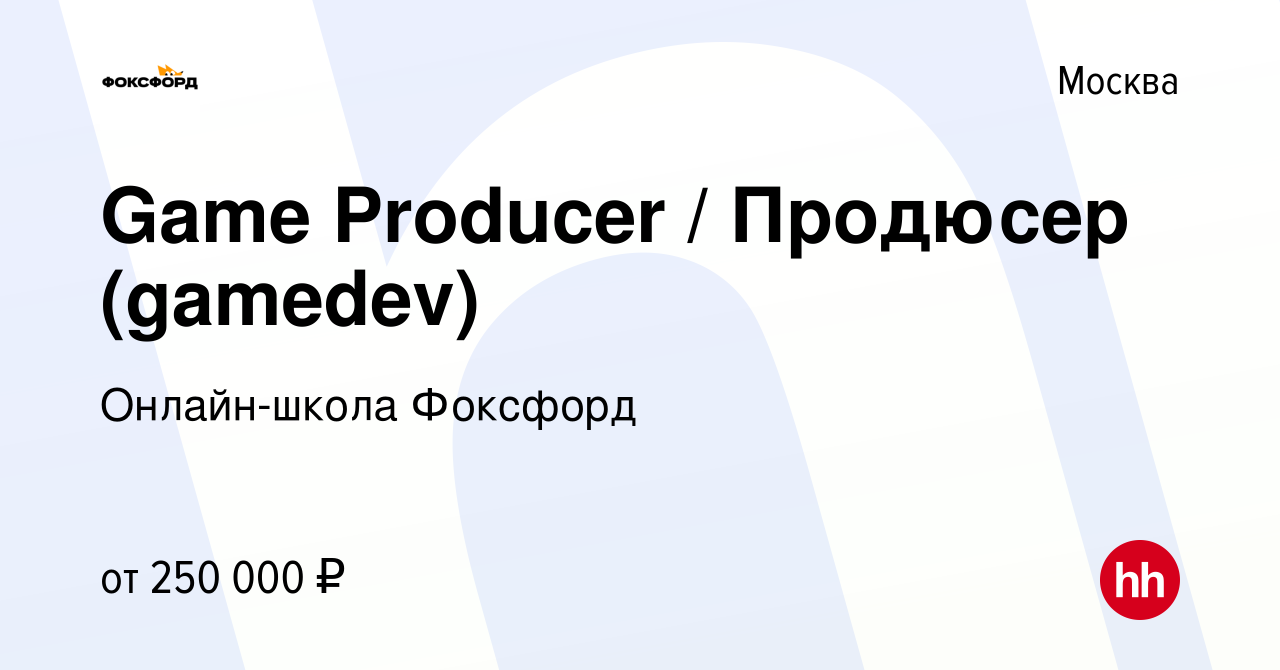 ФОКСФОРД

Москва

Game Producer / Продюсер (gamedev)

Онлайн-школа Фоксфорд

от 250 000 ₽

hh